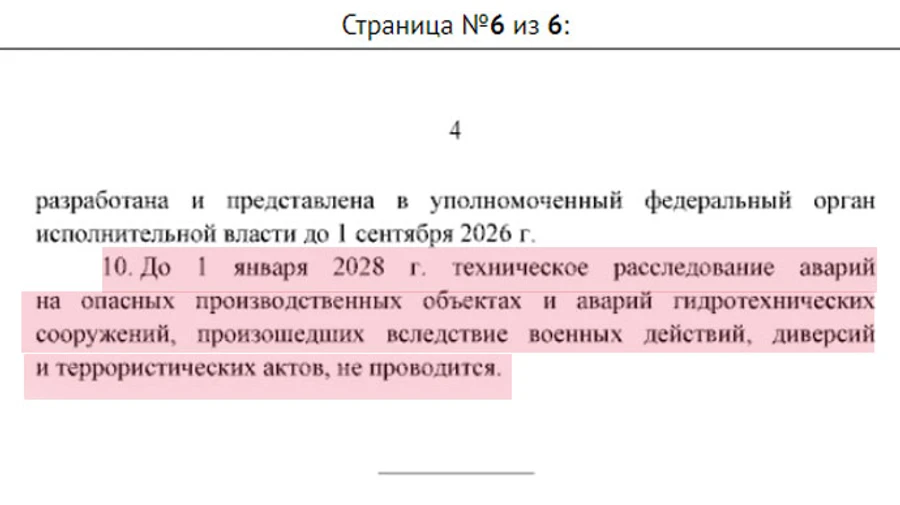 Страница №6 из 6:

4

разработана и представлена в уполномоченный федеральный орган исполнительной власти до 1 сентября 2026 г.

10. До 1 января 2028 г. техническое расследование аварий на опасных производственных объектах и аварий гидротехнических сооружений, произошедших вследствие военных действий, диверсий и террористических актов, не проводится.